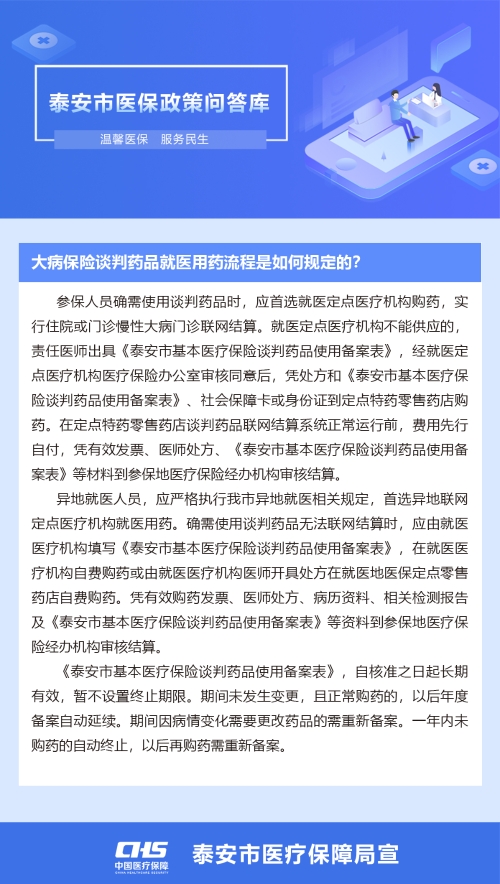 泰安市医保政策问答库

温馨医保　服务民生

大病保险谈判药品就医用药流程是如何规定的？

参保人员确需使用谈判药品时，应首选就医定点医疗机构购药，实行住院或门诊慢性大病门诊联网结算。就医定点医疗机构不能供应的，责任医师出具《泰安市基本医疗保险谈判药品使用备案表》，经就医定点医疗机构医疗保险办公室审核同意后，凭处方和《泰安市基本医疗保险谈判药品使用备案表》、社会保障卡或身份证到定点特药零售药店购药。在定点特药零售药店谈判药品联网结算系统正常运行前，费用先行自付，凭有效发票、医师处方、《泰安市基本医疗保险谈判药品使用备案表》等材料到参保地医疗保险经办机构审核结算。

异地就医人员，应严格执行我市异地就医相关规定，首选异地联网定点医疗机构就医用药。确需使用谈判药品无法联网结算时，应由就医医疗机构填写《泰安市基本医疗保险谈判药品使用备案表》，在就医医疗机构自费购药或由就医医疗机构医师开具处方在就医地医保定点零售药店自费购药。凭有效购药发票、医师处方、病历资料、相关检测报告及《泰安市基本医疗保险谈判药品使用备案表》等资料到参保地医疗保险经办机构审核结算。

《泰安市基本医疗保险谈判药品使用备案表》，自核准之日起长期有效，暂不设置终止期限。期间未发生变更，且正常购药的，以后年度备案自动延续。期间因病情变化需要更改药品的需重新备案。一年内未购药的自动终止，以后再购药需重新备案。

CHS 中国医疗保障 CHINA HEALTHCARE SECURITY

泰安市医疗保障局宣